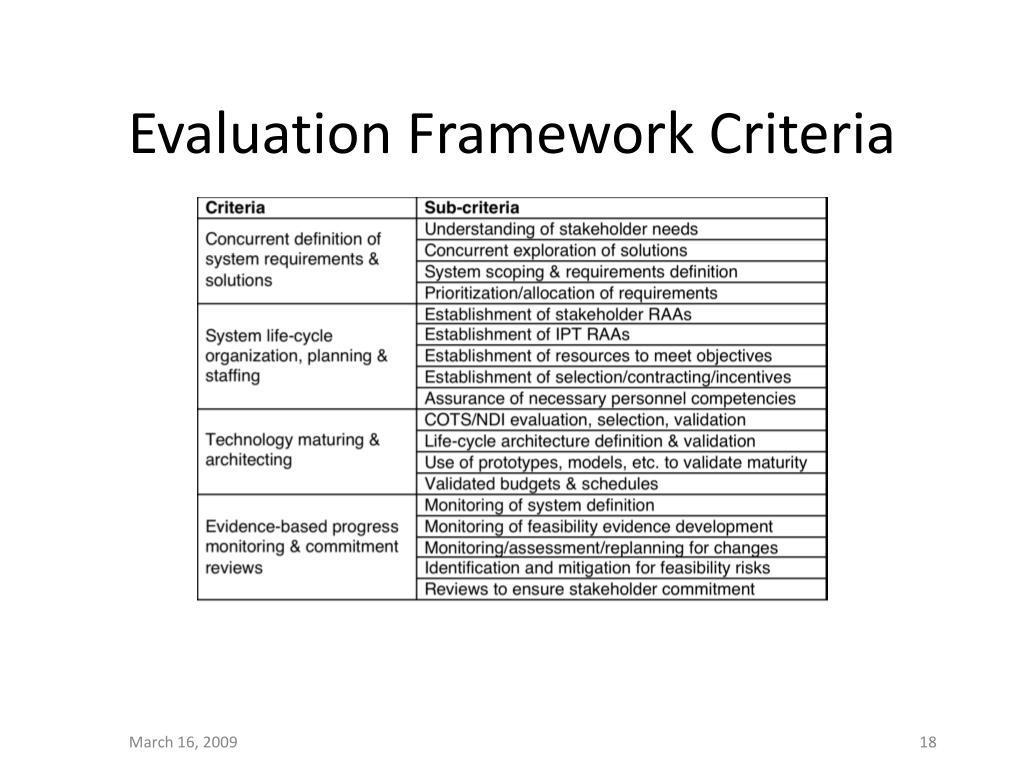 Evaluation Framework Criteria

| Criteria | Sub-criteria |
|---|---|
| Concurrent definition of system requirements & solutions | Understanding of stakeholder needs |
| | Concurrent exploration of solutions |
| | System scoping & requirements definition |
| | Prioritization/allocation of requirements |
| System life-cycle organization, planning & staffing | Establishment of stakeholder RAAs |
| | Establishment of IPT RAAs |
| | Establishment of resources to meet objectives |
| | Establishment of selection/contracting/incentives |
| | Assurance of necessary personnel competencies |
| Technology maturing & architecting | COTS/NDI evaluation, selection, validation |
| | Life-cycle architecture definition & validation |
| | Use of prototypes, models, etc. to validate maturity |
| | Validated budgets & schedules |
| Evidence-based progress monitoring & commitment reviews | Monitoring of system definition |
| | Monitoring of feasibility evidence development |
| | Monitoring/assessment/replanning for changes |
| | Identification and mitigation for feasibility risks |
| | Reviews to ensure stakeholder commitment |

March 16, 2009

18